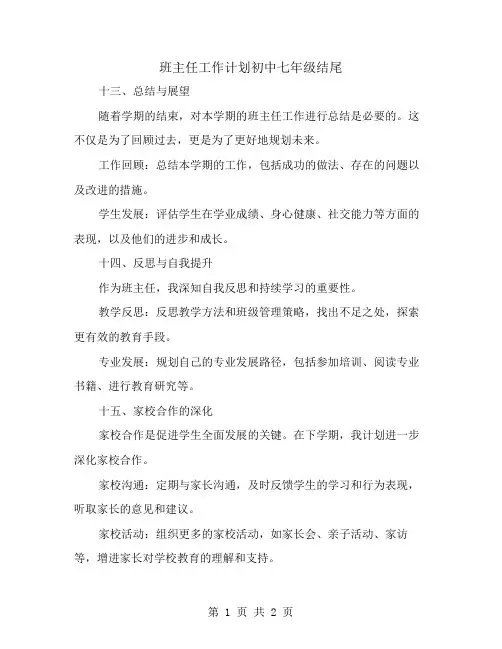 班主任工作计划初中七年级结尾

十三、总结与展望

随着学期的结束，对本学期的班主任工作进行总结是必要的。这不仅是为了回顾过去，更是为了更好地规划未来。

工作回顾：总结本学期的工作，包括成功的做法、存在的问题以及改进的措施。

学生发展：评估学生在学业成绩、身心健康、社交能力等方面的表现，以及他们的进步和成长。

十四、反思与自我提升

作为班主任，我深知自我反思和持续学习的重要性。

教学反思：反思教学方法和班级管理策略，找出不足之处，探索更有效的教育手段。

专业发展：规划自己的专业发展路径，包括参加培训、阅读专业书籍、进行教育研究等。

十五、家校合作的深化

家校合作是促进学生全面发展的关键。在下学期，我计划进一步深化家校合作。

家校沟通：定期与家长沟通，及时反馈学生的学习和行为表现，听取家长的意见和建议。

家校活动：组织更多的家校活动，如家长会、亲子活动、家访等，增进家长对学校教育的理解和支持。

第 1 页 共 2 页